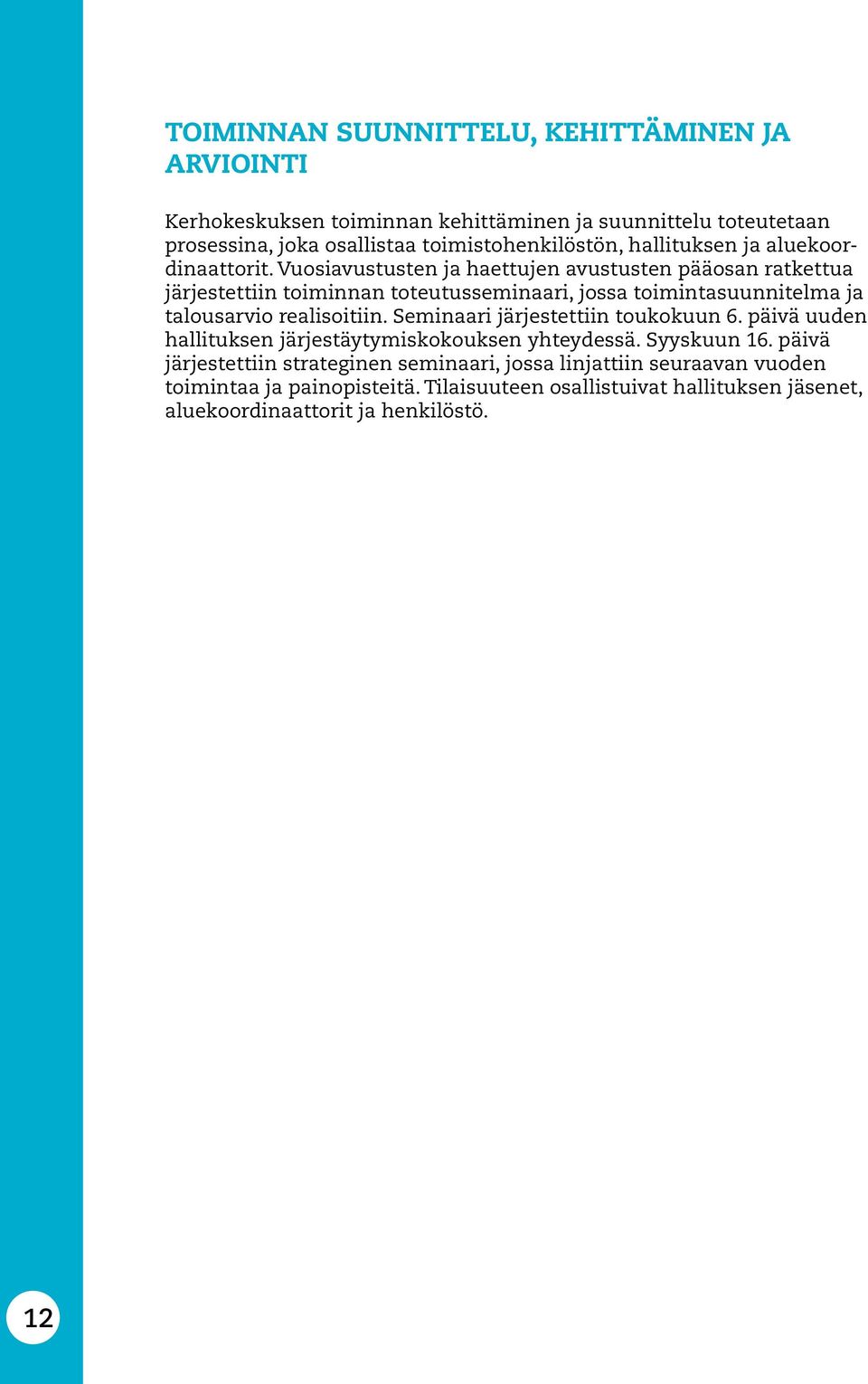 TOIMINNAN SUUNNITTELU, KEHITTÄMINEN JA ARVIOINTI

Kerhokeskuksen toiminnan kehittäminen ja suunnittelu toteutetaan prosessina, joka osallistaa toimistohenkilöstön, hallituksen ja aluekoordinaattorit. Vuosiavustusten ja haettujen avustusten pääosan ratkettua järjestettiin toiminnan toteutusseminaari, jossa toimintasuunnitelma ja talousarvio realisoitiin. Seminaari järjestettiin toukokuun 6. päivä uuden hallituksen järjestäytymiskokouksen yhteydessä. Syyskuun 16. päivä järjestettiin strateginen seminaari, jossa linjattiin seuraavan vuoden toimintaa ja painopisteitä. Tilaisuuteen osallistuivat hallituksen jäsenet, aluekoordinaattorit ja henkilöstö.

12